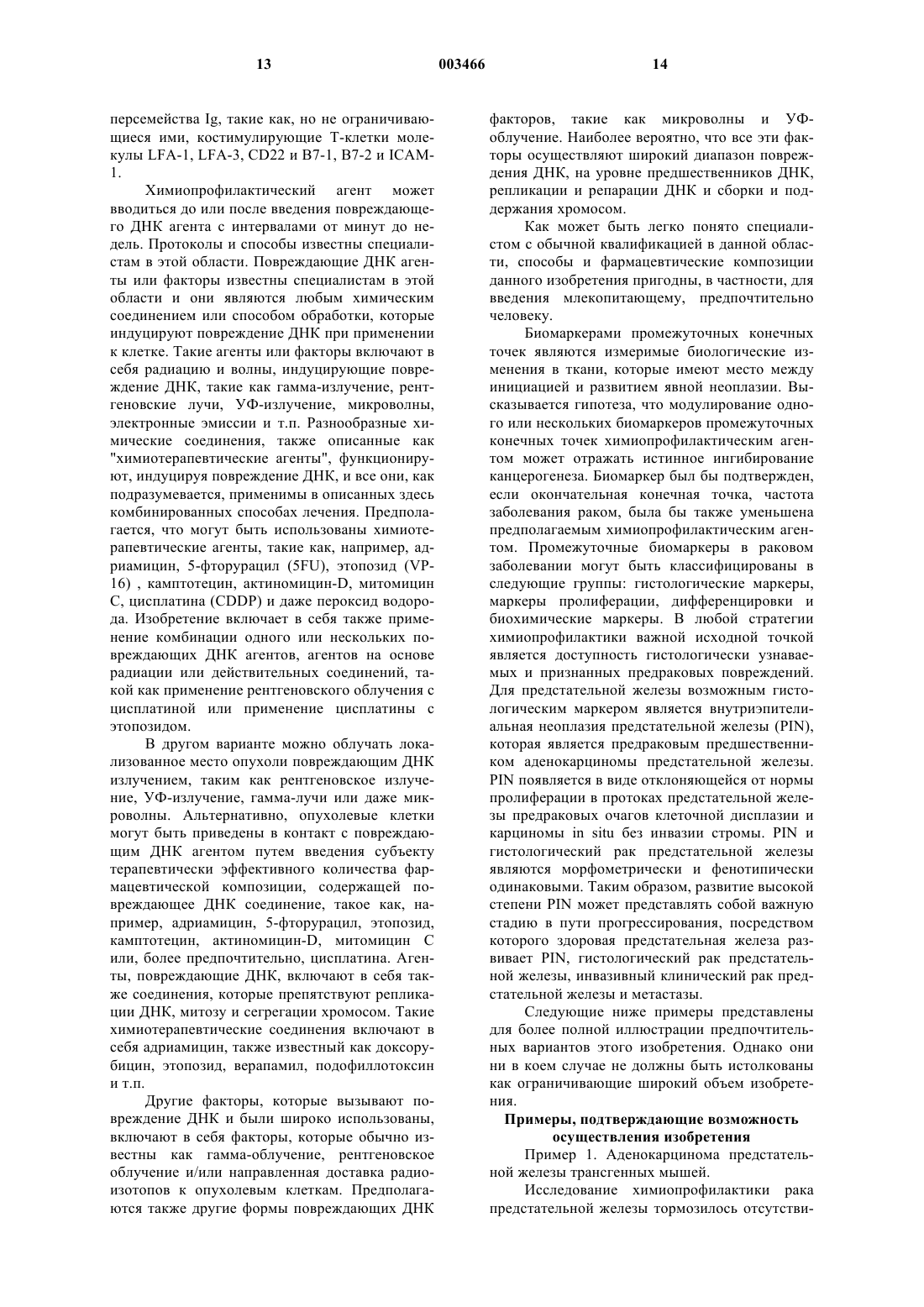 13 003466 14

персемейства Ig, такие как, но не ограничивающиеся ими, костимулирующие Т-клетки молекулы LFA-1, LFA-3, CD22 и B7-1, B7-2 и ICAM-1.

Химиопрофилактический агент может вводиться до или после введения повреждающего ДНК агента с интервалами от минут до недель. Протоколы и способы известны специалистам в этой области. Повреждающие ДНК агенты или факторы известны специалистам в этой области и они являются любым химическим соединением или способом обработки, которые индуцируют повреждение ДНК при применении к клетке. Такие агенты или факторы включают в себя радиацию и волны, индуцирующие повреждение ДНК, такие как гамма-излучение, рентгеновские лучи, УФ-излучение, микроволны, электронные эмиссии и т.п. Разнообразные химические соединения, также описанные как "химиотерапевтические агенты", функционируют, индуцируя повреждение ДНК, и все они, как подразумевается, применимы в описанных здесь комбинированных способах лечения. Предполагается, что могут быть использованы химиотерапевтические агенты, такие как, например, адриамицин, 5-фторурацил (5FU), этопозид (VP-16) , камптотецин, актиномицин-D, митомицин С, цисплатина (CDDP) и даже пероксид водорода. Изобретение включает в себя также применение комбинации одного или нескольких повреждающих ДНК агентов, агентов на основе радиации или действительных соединений, такой как применение рентгеновского облучения с цисплатиной или применение цисплатины с этопозидом.

В другом варианте можно облучать локализованное место опухоли повреждающим ДНК излучением, таким как рентгеновское излучение, УФ-излучение, гамма-лучи или даже микроволны. Альтернативно, опухолевые клетки могут быть приведены в контакт с повреждающим ДНК агентом путем введения субъекту терапевтически эффективного количества фармацевтической композиции, содержащей повреждающее ДНК соединение, такое как, например, адриамицин, 5-фторурацил, этопозид, камптотецин, актиномицин-D, митомицин С или, более предпочтительно, цисплатина. Агенты, повреждающие ДНК, включают в себя также соединения, которые препятствуют репликации ДНК, митозу и сегрегации хромосом. Такие химиотерапевтические соединения включают в себя адриамицин, также известный как доксорубицин, этопозид, верапамил, подофиллотоксин и т.п.

Другие факторы, которые вызывают повреждение ДНК и были широко использованы, включают в себя факторы, которые обычно известны как гамма-облучение, рентгеновское облучение и/или направленная доставка радиоизотопов к опухолевым клеткам. Предполагаются также другие формы повреждающих ДНК факторов, такие как микроволны и УФ-облучение. Наиболее вероятно, что все эти факторы осуществляют широкий диапазон повреждения ДНК, на уровне предшественников ДНК, репликации и репарации ДНК и сборки и поддержания хромосом.

Как может быть легко понято специалистом с обычной квалификацией в данной области, способы и фармацевтические композиции данного изобретения пригодны, в частности, для введения млекопитающему, предпочтительно человеку.

Биомаркерами промежуточных конечных точек являются измеримые биологические изменения в ткани, которые имеют место между инициацией и развитием явной неоплазии. Высказывается гипотеза, что модулирование одного или нескольких биомаркеров промежуточных конечных точек химиопрофилактическим агентом может отражать истинное ингибирование канцерогенеза. Биомаркер был бы подтвержден, если окончательная конечная точка, частота заболевания раком, была бы также уменьшена предполагаемым химиопрофилактическим агентом. Промежуточные биомаркеры в раковом заболевании могут быть классифицированы в следующие группы: гистологические маркеры, маркеры пролиферации, дифференцировки и биохимические маркеры. В любой стратегии химиопрофилактики важной исходной точкой является доступность гистологически узнаваемых и признанных предраковых повреждений. Для предстательной железы возможным гистологическим маркером является внутриэпителиальная неоплазия предстательной железы (PIN), которая является предраковым предшественником аденокарциномы предстательной железы. PIN появляется в виде отклоняющейся от нормы пролиферации в протоках предстательной железы предраковых очагов клеточной дисплазии и карциномы in situ без инвазии стромы. PIN и гистологический рак предстательной железы являются морфометрически и фенотипически одинаковыми. Таким образом, развитие высокой степени PIN может представлять собой важную стадию в пути прогрессирования, посредством которого здоровая предстательная железа развивает PIN, гистологический рак предстательной железы, инвазивный клинический рак предстательной железы и метастазы.

Следующие ниже примеры представлены для более полной иллюстрации предпочтительных вариантов этого изобретения. Однако они ни в коем случае не должны быть истолкованы как ограничивающие широкий объем изобретения.

Примеры, подтверждающие возможность осуществления изобретения

Пример 1. Аденокарцинома предстательной железы трансгенных мышей.

Исследование химиопрофилактики рака предстательной железы тормозилось отсутстви-